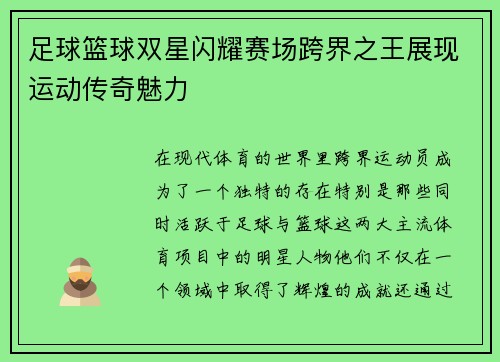 足球篮球双星闪耀赛场跨界之王展现运动传奇魅力

在现代体育的世界里跨界运动员成为了一个独特的存在特别是那些同时活跃于足球与篮球这两大主流体育项目中的明星人物他们不仅在一个领域中取得了辉煌的成就还通过